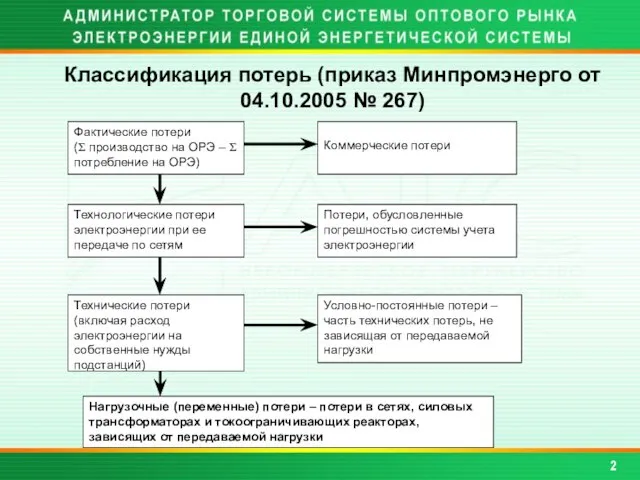 АДМИНИСТРАТОР ТОРГОВОЙ СИСТЕМЫ ОПТОВОГО РЫНКА ЭЛЕКТРОЭНЕРГИИ ЕДИНОЙ ЭНЕРГЕТИЧЕСКОЙ СИСТЕМЫ

Классификация потерь (приказ Минпромэнерго от 04.10.2005 № 267)

Фактические потери ($\Sigma$ производство на ОРЭ – $\Sigma$ потребление на ОРЭ)

Коммерческие потери

Технологические потери электроэнергии при ее передаче по сетям

Потери, обусловленные погрешностью системы учета электроэнергии

Технические потери (включая расход электроэнергии на собственные нужды подстанций)

Условно-постоянные потери – часть технических потерь, не зависящая от передаваемой нагрузки

Нагрузочные (переменные) потери – потери в сетях, силовых трансформаторах и токоограничивающих реакторах, зависящих от передаваемой нагрузки

2